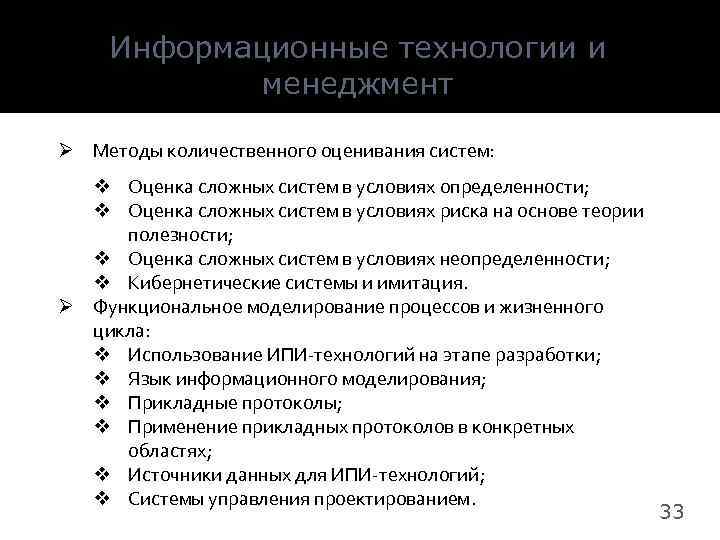 Информационные технологии и менеджмент

➢ Методы количественного оценивания систем:
❖ Оценка сложных систем в условиях определенности;
❖ Оценка сложных систем в условиях риска на основе теории полезности;
❖ Оценка сложных систем в условиях неопределенности;
❖ Кибернетические системы и имитация.
➢ Функциональное моделирование процессов и жизненного цикла:
❖ Использование ИПИ-технологий на этапе разработки;
❖ Язык информационного моделирования;
❖ Прикладные протоколы;
❖ Применение прикладных протоколов в конкретных областях;
❖ Источники данных для ИПИ-технологий;
❖ Системы управления проектированием.

33